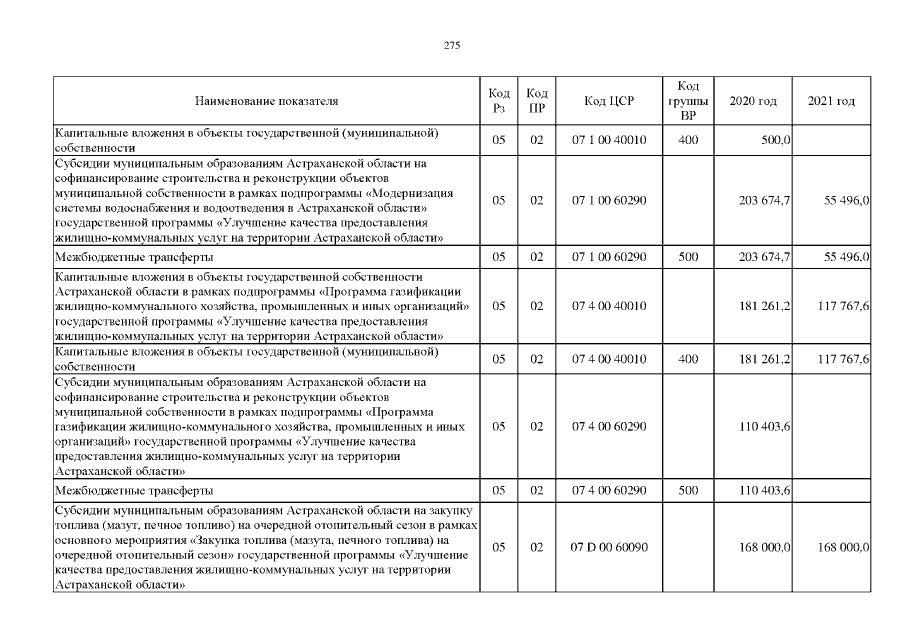 275

| Наименование показателя | Код Рз | Код ПР | Код ЦСР | Код группы ВР | 2020 год | 2021 год |
|---|---|---|---|---|---|---|
| Капитальные вложения в объекты государственной (муниципальной) собственности | 05 | 02 | 07 1 00 40010 | 400 | 500,0 | |
| Субсидии муниципальным образованиям Астраханской области на софинансирование строительства и реконструкции объектов муниципальной собственности в рамках подпрограммы «Модернизация системы водоснабжения и водоотведения в Астраханской области» государственной программы «Улучшение качества предоставления жилищно-коммунальных услуг на территории Астраханской области» | 05 | 02 | 07 1 00 60290 | | 203 674,7 | 55 496,0 |
| Межбюджетные трансферты | 05 | 02 | 07 1 00 60290 | 500 | 203 674,7 | 55 496,0 |
| Капитальные вложения в объекты государственной собственности Астраханской области в рамках подпрограммы «Программа газификации жилищно-коммунального хозяйства, промышленных и иных организаций» государственной программы «Улучшение качества предоставления жилищно-коммунальных услуг на территории Астраханской области» | 05 | 02 | 07 4 00 40010 | | 181 261,2 | 117 767,6 |
| Капитальные вложения в объекты государственной (муниципальной) собственности | 05 | 02 | 07 4 00 40010 | 400 | 181 261,2 | 117 767,6 |
| Субсидии муниципальным образованиям Астраханской области на софинансирование строительства и реконструкции объектов муниципальной собственности в рамках подпрограммы «Программа газификации жилищно-коммунального хозяйства, промышленных и иных организаций» государственной программы «Улучшение качества предоставления жилищно-коммунальных услуг на территории Астраханской области» | 05 | 02 | 07 4 00 60290 | | 110 403,6 | |
| Межбюджетные трансферты | 05 | 02 | 07 4 00 60290 | 500 | 110 403,6 | |
| Субсидии муниципальным образованиям Астраханской области на закупку топлива (мазут, печное топливо) на очередной отопительный сезон в рамках основного мероприятия «Закупка топлива (мазута, печного топлива) на очередной отопительный сезон» государственной программы «Улучшение качества предоставления жилищно-коммунальных услуг на территории Астраханской области» | 05 | 02 | 07 D 00 60090 | | 168 000,0 | 168 000,0 |